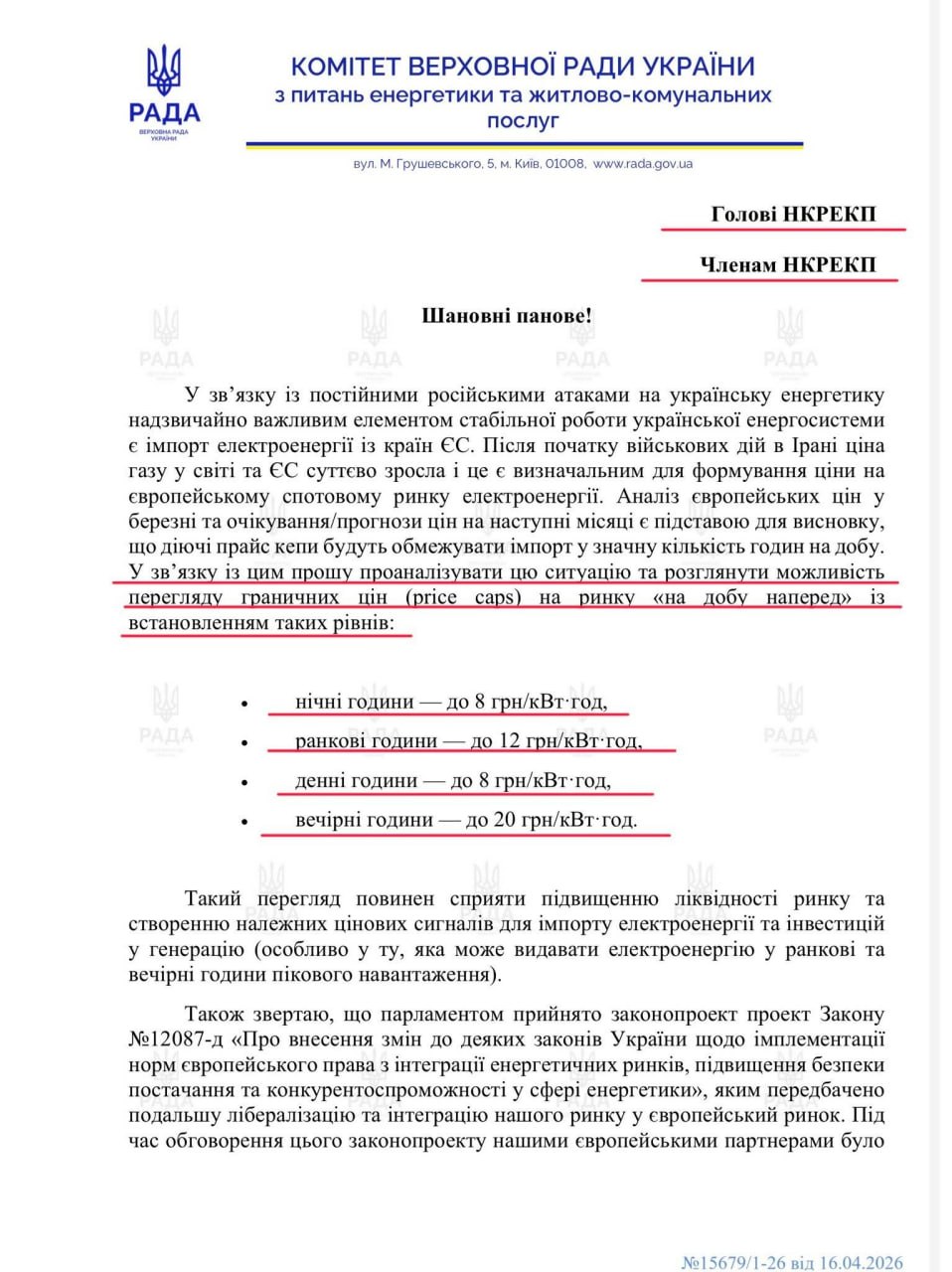 РАДА
ВЕРХОВНА РАДА УКРАЇНИ

КОМІТЕТ ВЕРХОВНОЇ РАДИ УКРАЇНИ
з питань енергетики та житлово-комунальних послуг

вул. М. Грушевського, 5, м. Київ, 01008, www.rada.gov.ua

Голові НКРЕКП

Членам НКРЕКП

Шановні панове!

У зв'язку із постійними російськими атаками на українську енергетику надзвичайно важливим елементом стабільної роботи української енергосистеми є імпорт електроенергії із країн ЄС. Після початку військових дій в Ірані ціна газу у світі та ЄС суттєво зросла і це є визначальним для формування ціни на європейському спотовому ринку електроенергії. Аналіз європейських цін у березні та очікування/прогнози цін на наступні місяці є підставою для висновку, що діючі прайс кепи будуть обмежувати імпорт у значну кількість годин на добу. У зв'язку із цим прошу проаналізувати цю ситуацію та розглянути можливість перегляду граничних цін (price caps) на ринку «на добу наперед» із встановленням таких рівнів:

• нічні години — до 8 грн/кВт·год,
• ранкові години — до 12 грн/кВт·год,
• денні години — до 8 грн/кВт·год,
• вечірні години — до 20 грн/кВт·год.

Такий перегляд повинен сприяти підвищенню ліквідності ринку та створенню належних цінових сигналів для імпорту електроенергії та інвестицій у генерацію (особливо у ту, яка може видавати електроенергію у ранкові та вечірні години пікового навантаження).

Також звертаю, що парламентом прийнято законопроект проект Закону №12087-д «Про внесення змін до деяких законів України щодо імплементації норм європейського права з інтеграції енергетичних ринків, підвищення безпеки постачання та конкурентоспроможності у сфері енергетики», яким передбачено подальшу лібералізацію та інтеграцію нашого ринку у європейський ринок. Під час обговорення цього законопроекту нашими європейськими партнерами було

№15679/1-26 від 16.04.2026